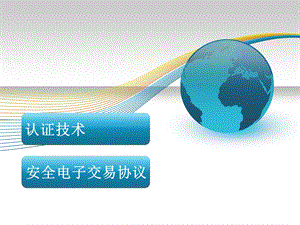 认证技术

安全电子交易协议